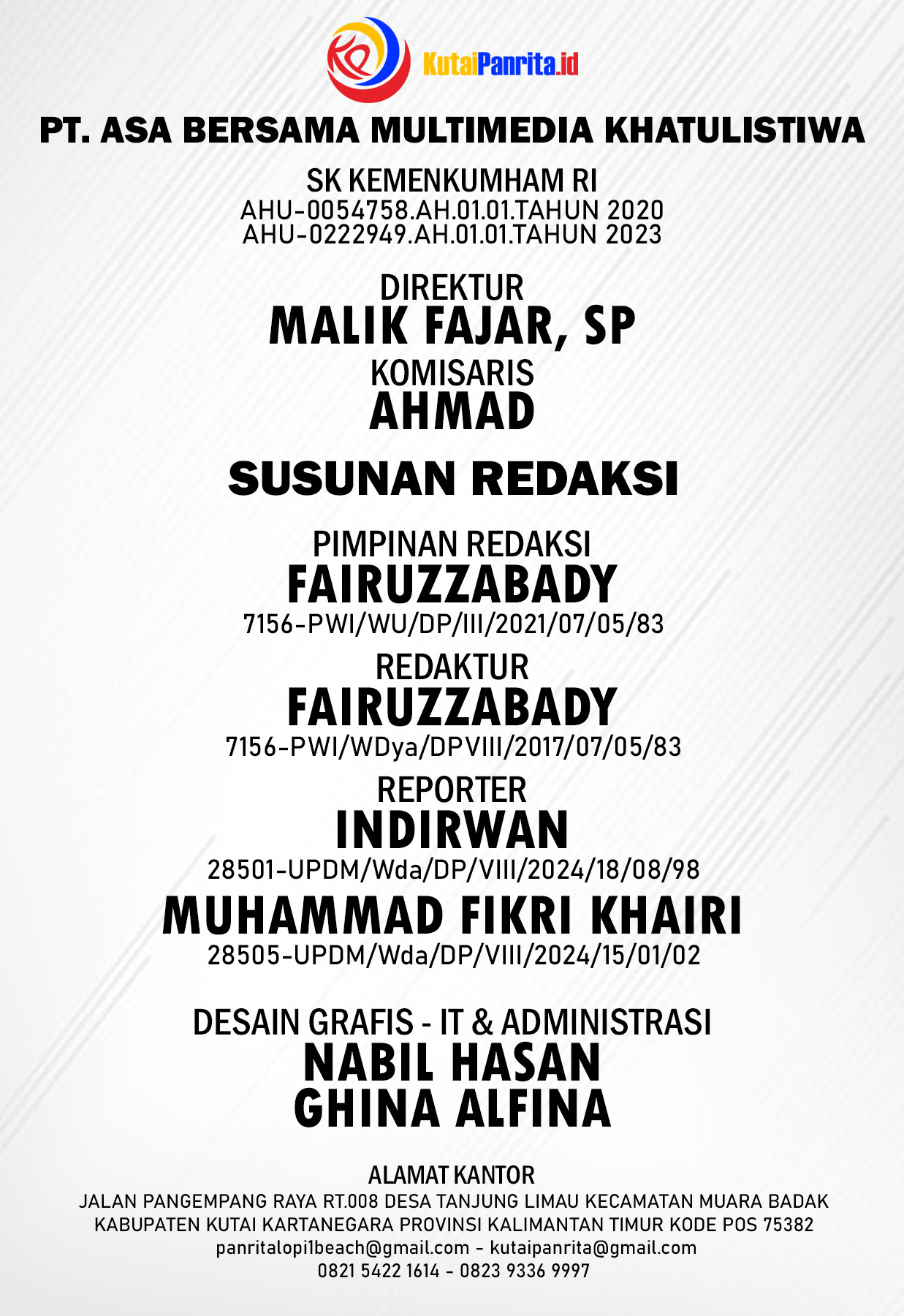 KutaiPanrita.id

PT. ASA BERSAMA MULTIMEDIA KHATULISTIWA

SK KEMENKUMHAM RI
AHU-0054758.AH.01.01.TAHUN 2020
AHU-0222949.AH.01.01.TAHUN 2023

DIREKTUR
MALIK FAJAR, SP
KOMISARIS
AHMAD

SUSUNAN REDAKSI

PIMPINAN REDAKSI
FAIRUZZABADY
7156-PWI/WU/DP/III/2021/07/05/83
REDAKTUR
FAIRUZZABADY
7156-PWI/WDya/DPVIII/2017/07/05/83
REPORTER
INDIRWAN
28501-UPDM/Wda/DP/VIII/2024/18/08/98
MUHAMMAD FIKRI KHAIRI
28505-UPDM/Wda/DP/VIII/2024/15/01/02

DESAIN GRAFIS - IT & ADMINISTRASI
NABIL HASAN
GHINA ALFINA

ALAMAT KANTOR
JALAN PANGEMPANG RAYA RT.008 DESA TANJUNG LIMAU KECAMATAN MUARA BADAK
KABUPATEN KUTAI KARTANEGARA PROVINSI KALIMANTAN TIMUR KODE POS 75382
panritalopi1beach@gmail.com - kutaipanrita@gmail.com
0821 5422 1614 - 0823 9336 9997